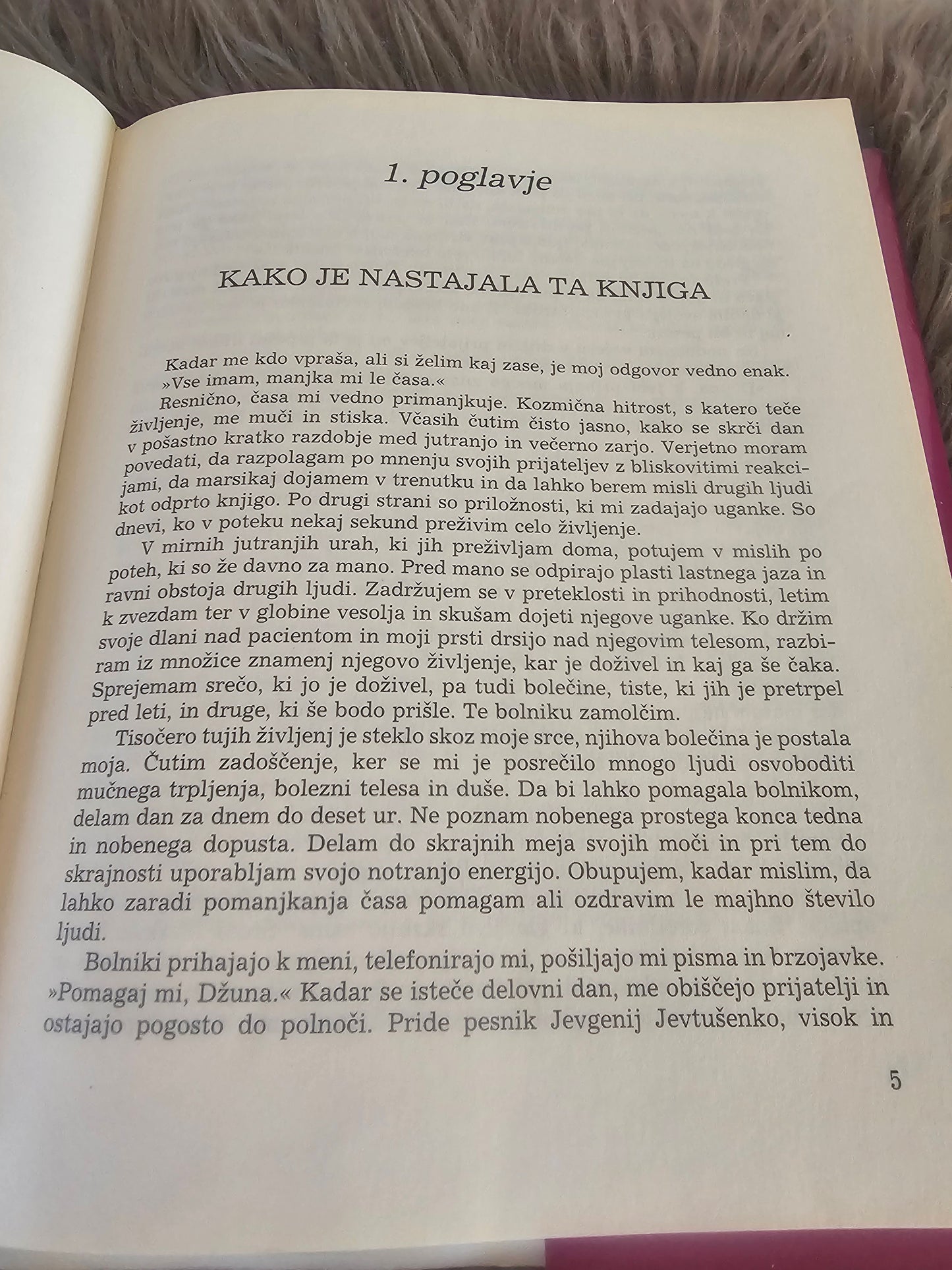 1. poglavje

KAKO JE NASTAJALA TA KNJIGA

Kadar me kdo vpraša, ali si želim kaj zase, je moj odgovor vedno enak. »Vse imam, manjka mi le časa.«

Resnično, časa mi vedno primanjkuje. Kozmična hitrost, s katero teče življenje, me muči in stiska. Včasih čutim čisto jasno, kako se skrči dan v pošastno kratko razdobje med jutranjo in večerno zarjo. Verjetno moram povedati, da razpolagam po mnenju svojih prijateljev z bliskovitimi reakcijami, da marsikaj dojamem v trenutku in da lahko berem misli drugih ljudi kot odprto knjigo. Po drugi strani so priložnosti, ki mi zadajajo uganke. So dnevi, ko v poteku nekaj sekund preživim celo življenje.

V mirnih jutranjih urah, ki jih preživljam doma, potujem v mislih po poteh, ki so že davno za mano. Pred mano se odpirajo plasti lastnega jaza in ravni obstoja drugih ljudi. Zadržujem se v preteklosti in prihodnosti, letim k zvezdam ter v globine vesolja in skušam dojeti njegove uganke. Ko držim svoje dlani nad pacientom in moji prsti drsijo nad njegovim telesom, razbiram iz množice znamenj njegovo življenje, kar je doživel in kaj ga še čaka. Sprejemam srečo, ki jo je doživel, pa tudi bolečine, tiste, ki jih je pretrpel pred leti, in druge, ki še bodo prišle. Te bolniku zamolčim.

Tisočero tujih življenj je steklo skoz moje srce, njihova bolečina je postala moja. Čutim zadoščenje, ker se mi je posrečilo mnogo ljudi osvoboditi mučnega trpljenja, bolezni telesa in duše. Da bi lahko pomagala bolnikom, delam dan za dnem do deset ur. Ne poznam nobenega prostega konca tedna in nobenega dopusta. Delam do skrajnih meja svojih moči in pri tem do skrajnosti uporabljam svojo notranjo energijo. Obupujem, kadar mislim, da lahko zaradi pomanjkanja časa pomagam ali ozdravim le majhno število ljudi.

Bolniki prihajajo k meni, telefonirajo mi, pošiljajo mi pisma in brzojavke. »Pomagaj mi, Džuna.« Kadar se isteče delovni dan, me obiščejo prijatelji in ostajajo pogosto do polnoči. Pride pesnik Jevgenij Jevtušenko, visok in

5